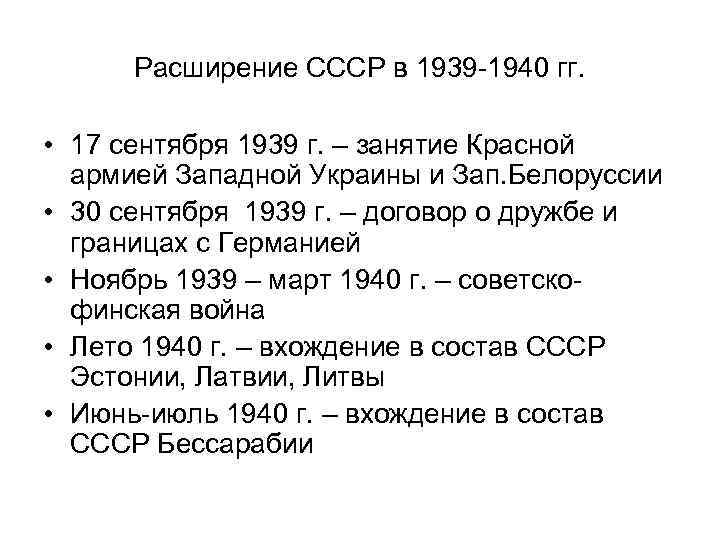 Расширение СССР в 1939-1940 гг.

• 17 сентября 1939 г. – занятие Красной армией Западной Украины и Зап.Белоруссии
• 30 сентября 1939 г. – договор о дружбе и границах с Германией
• Ноябрь 1939 – март 1940 г. – советско-финская война
• Лето 1940 г. – вхождение в состав СССР Эстонии, Латвии, Литвы
• Июнь-июль 1940 г. – вхождение в состав СССР Бессарабии